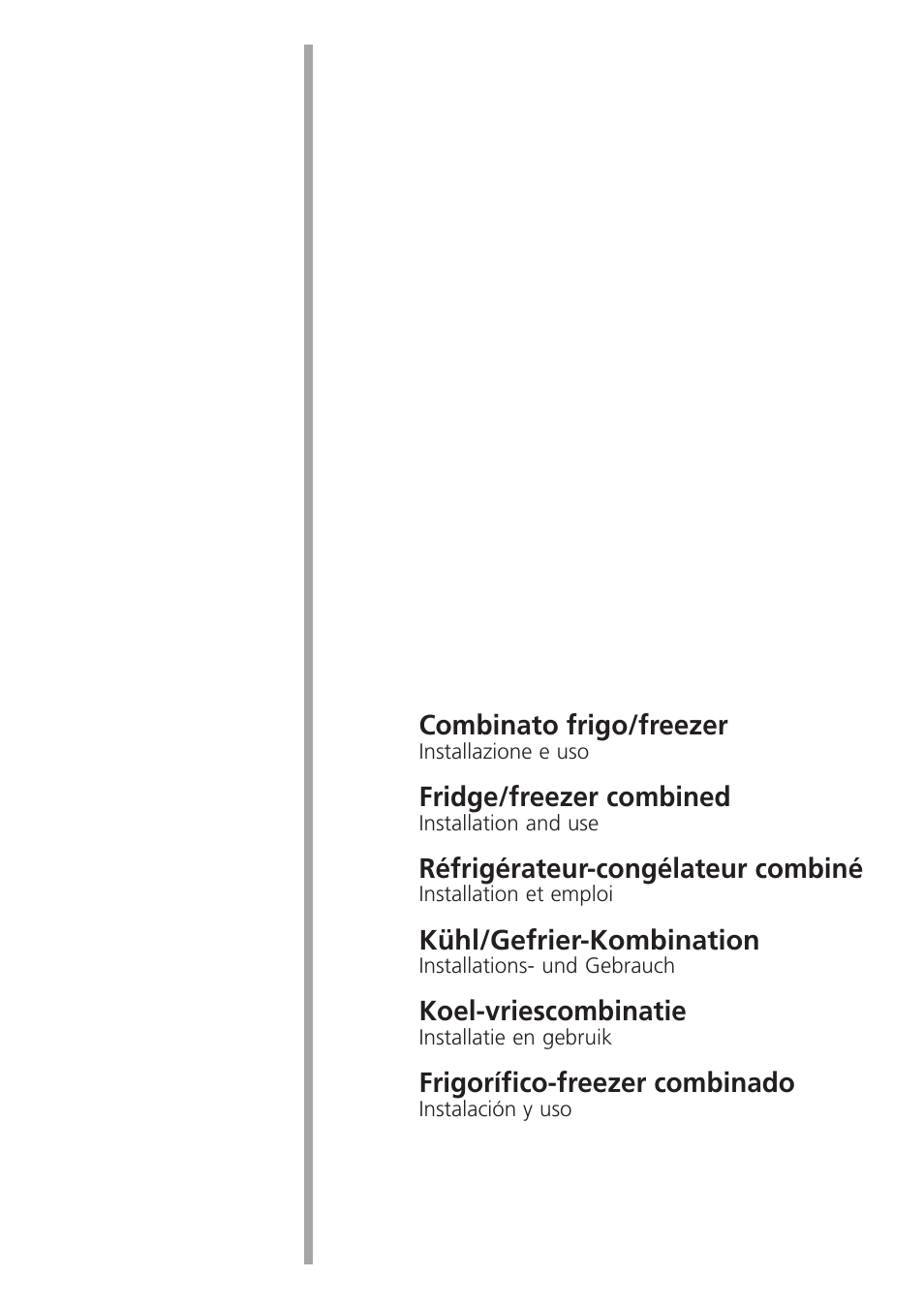 Combinato frigo/freezer
Installazione e uso

Fridge/freezer combined
Installation and use

Réfrigérateur-congélateur combiné
Installation et emploi

Kühl/Gefrier-Kombination
Installations- und Gebrauch

Koel-vriescombinatie
Installatie en gebruik

Frigorífico-freezer combinado
Instalación y uso